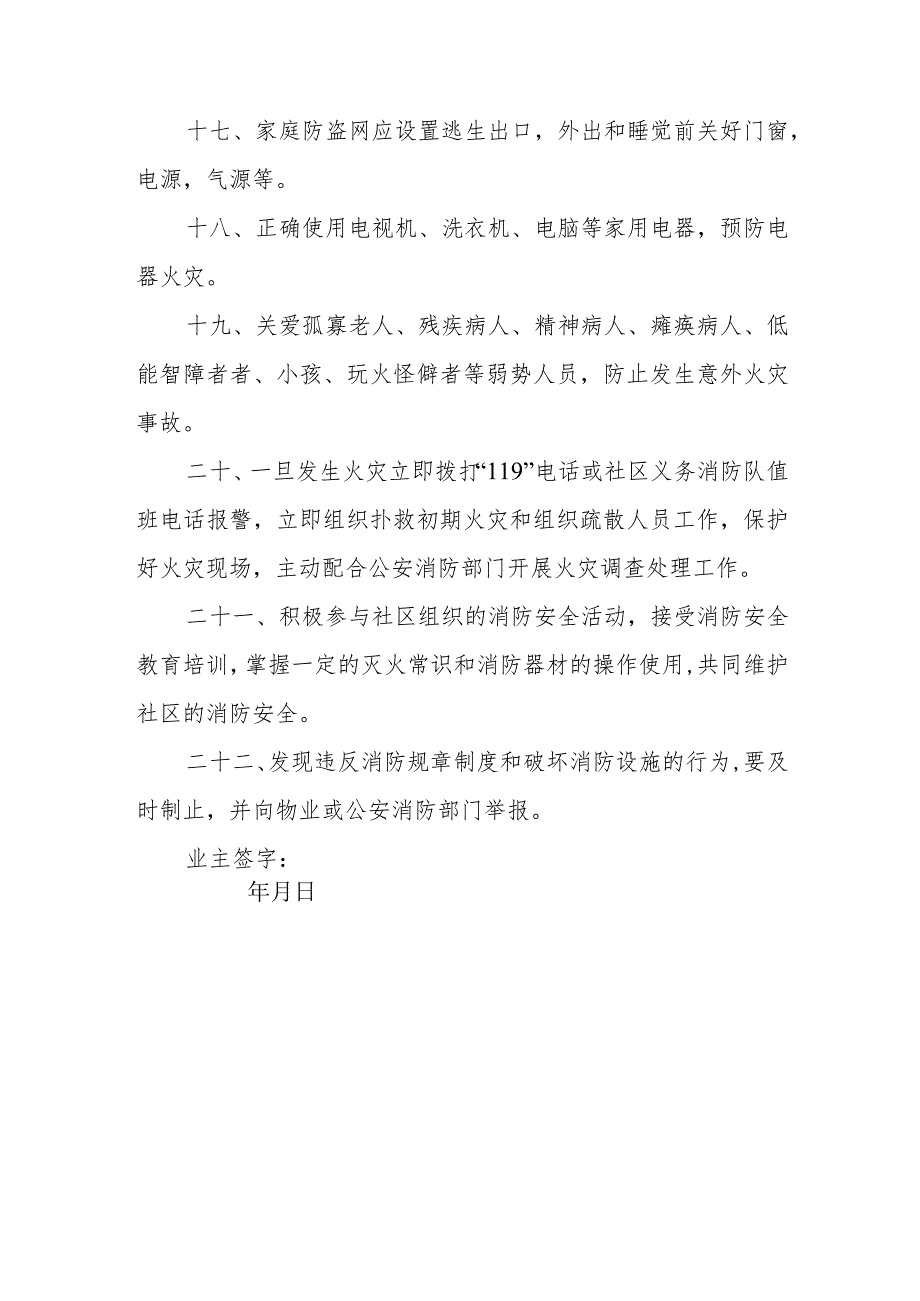 十七、家庭防盗网应设置逃生出口，外出和睡觉前关好门窗，电源，气源等。

十八、正确使用电视机、洗衣机、电脑等家用电器，预防电器火灾。

十九、关爱孤寡老人、残疾病人、精神病人、瘫痪病人、低能智障者者、小孩、玩火怪僻者等弱势人员，防止发生意外火灾事故。

二十、一旦发生火灾立即拨打“119”电话或社区义务消防队值班电话报警，立即组织扑救初期火灾和组织疏散人员工作，保护好火灾现场，主动配合公安消防部门开展火灾调查处理工作。

二十一、积极参与社区组织的消防安全活动，接受消防安全教育培训，掌握一定的灭火常识和消防器材的操作使用，共同维护社区的消防安全。

二十二、发现违反消防规章制度和破坏消防设施的行为，要及时制止，并向物业或公安消防部门举报。

业主签字：
年月日